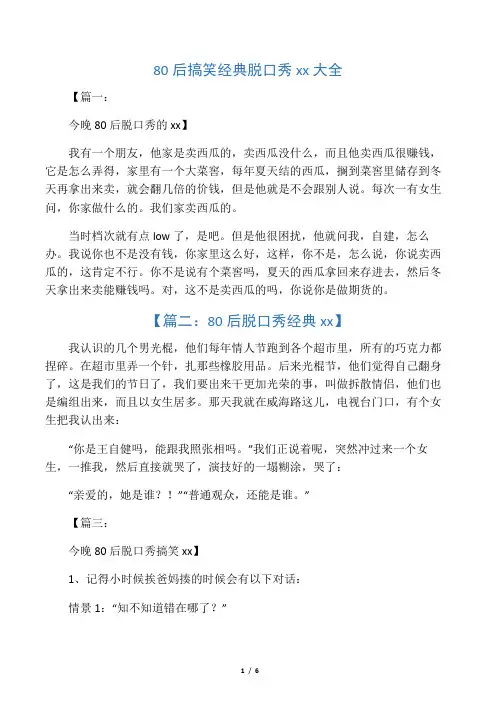 80 后搞笑经典脱口秀 xx 大全

【篇一：

今晚 80 后脱口秀的 xx】

我有一个朋友，他家是卖西瓜的，卖西瓜没什么，而且他卖西瓜很赚钱，它是怎么弄得，家里有一个大菜窖，每年夏天结的西瓜，搁到菜窖里储存到冬天再拿出来卖，就会翻几倍的价钱，但是他就是不会跟别人说。每次一有女生问，你家做什么的。我们家卖西瓜的。

当时档次就有点 low 了，是吧。但是他很困扰，他就问我，自建，怎么办。我说你也不是没有钱，你家里这么好，这样，你不是，怎么说，你说卖西瓜的，这肯定不行。你不是说有个菜窖吗，夏天的西瓜拿回来存进去，然后冬天拿出来卖能赚钱吗。对，这不是卖西瓜的吗，你说你是做期货的。

【篇二：80 后脱口秀经典 xx】

我认识的几个男光棍，他们每年情人节跑到各个超市里，所有的巧克力都捏碎。在超市里弄一个针，扎那些橡胶用品。后来光棍节，他们觉得自己翻身了，这是我们的节日了，我们要出来干更加光荣的事，叫做拆散情侣，他们也是编组出来，而且以女生居多。那天我就在威海路这儿，电视台门口，有个女生把我认出来：

“你是王自健吗，能跟我照张相吗。”我们正说着呢，突然冲过来一个女生，一推我，然后直接就哭了，演技好的一塌糊涂，哭了：

“亲爱的，她是谁？！”“普通观众，还能是谁。”

【篇三：

今晚 80 后脱口秀搞笑 xx】

1、记得小时候挨爸妈揍的时候会有以下对话：

情景 1：“知不知道错在哪了？”

1 / 6